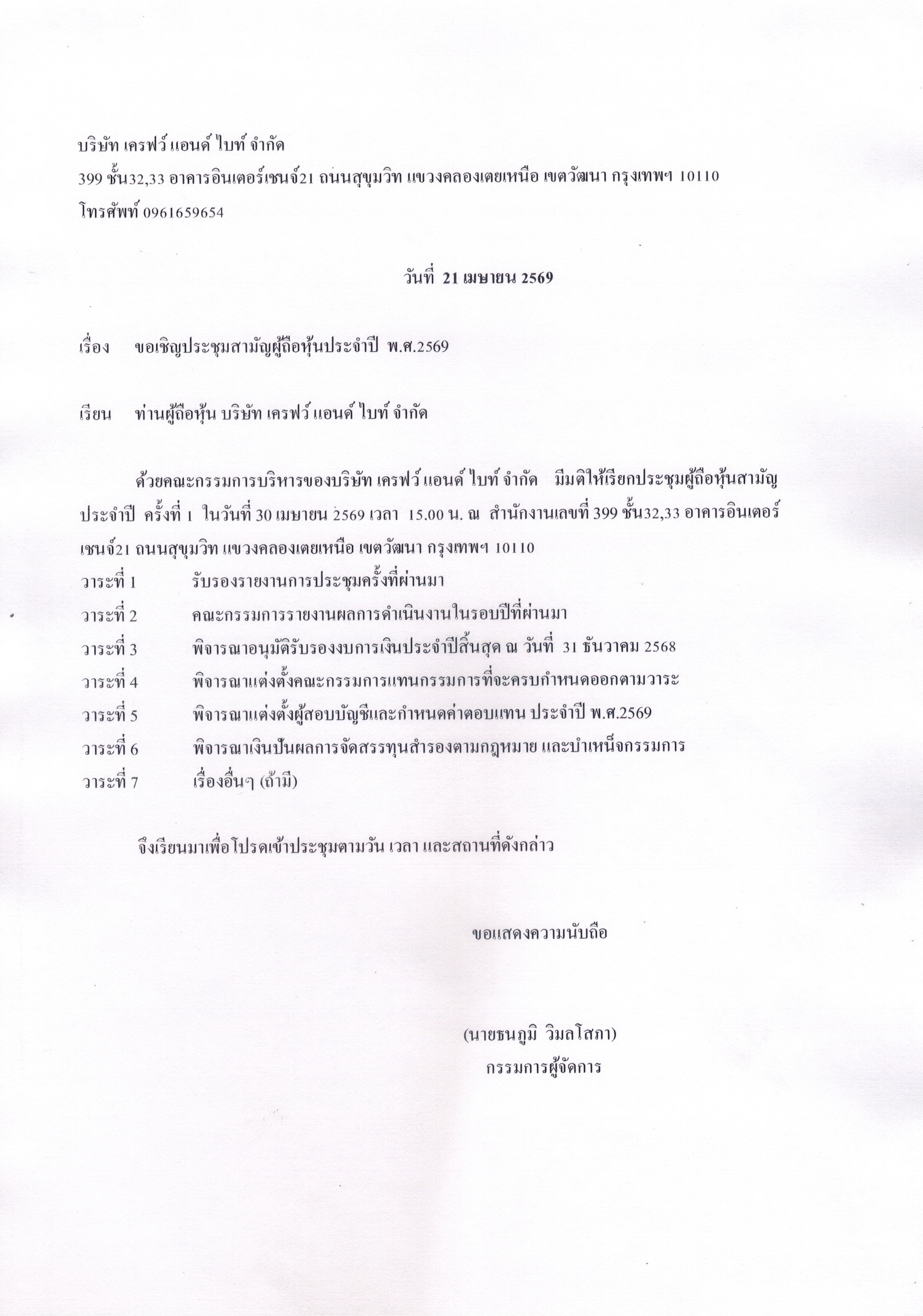 บริษัท เครฟว์ แอนด์ ไบท์ จำกัด
399 ชั้น32,33 อาคารอินเตอร์เชนจ์21 ถนนสุขุมวิท แขวงคลองเตยเหนือ เขตวัฒนา กรุงเทพฯ 10110
โทรศัพท์ 0961659654

วันที่ 21 เมษายน 2569

เรื่อง ขอเชิญประชุมสามัญผู้ถือหุ้นประจำปี พ.ศ.2569

เรียน ท่านผู้ถือหุ้น บริษัท เครฟว์ แอนด์ ไบท์ จำกัด

ด้วยคณะกรรมการบริหารของบริษัท เครฟว์ แอนด์ ไบท์ จำกัด มีมติให้เรียกประชุมผู้ถือหุ้นสามัญประจำปี ครั้งที่ 1 ในวันที่ 30 เมษายน 2569 เวลา 15.00 น. ณ สำนักงานเลขที่ 399 ชั้น32,33 อาคารอินเตอร์เชนจ์21 ถนนสุขุมวิท แขวงคลองเตยเหนือ เขตวัฒนา กรุงเทพฯ 10110
วาระที่ 1 รับรองรายงานการประชุมครั้งที่ผ่านมา
วาระที่ 2 คณะกรรมการรายงานผลการดำเนินงานในรอบปีที่ผ่านมา
วาระที่ 3 พิจารณาอนุมัติรับรองงบการเงินประจำปีสิ้นสุด ณ วันที่ 31 ธันวาคม 2568
วาระที่ 4 พิจารณาแต่งตั้งคณะกรรมการแทนกรรมการที่จะครบกำหนดออกตามวาระ
วาระที่ 5 พิจารณาแต่งตั้งผู้สอบบัญชีและกำหนดค่าตอบแทน ประจำปี พ.ศ.2569
วาระที่ 6 พิจารณาเงินปันผลการจัดสรรทุนสำรองตามกฎหมาย และบำเหน็จกรรมการ
วาระที่ 7 เรื่องอื่นๆ (ถ้ามี)

จึงเรียนมาเพื่อโปรดเข้าประชุมตามวัน เวลา และสถานที่ดังกล่าว

ขอแสดงความนับถือ

(นายธนภูมิ วิมลโสภา)
กรรมการผู้จัดการ